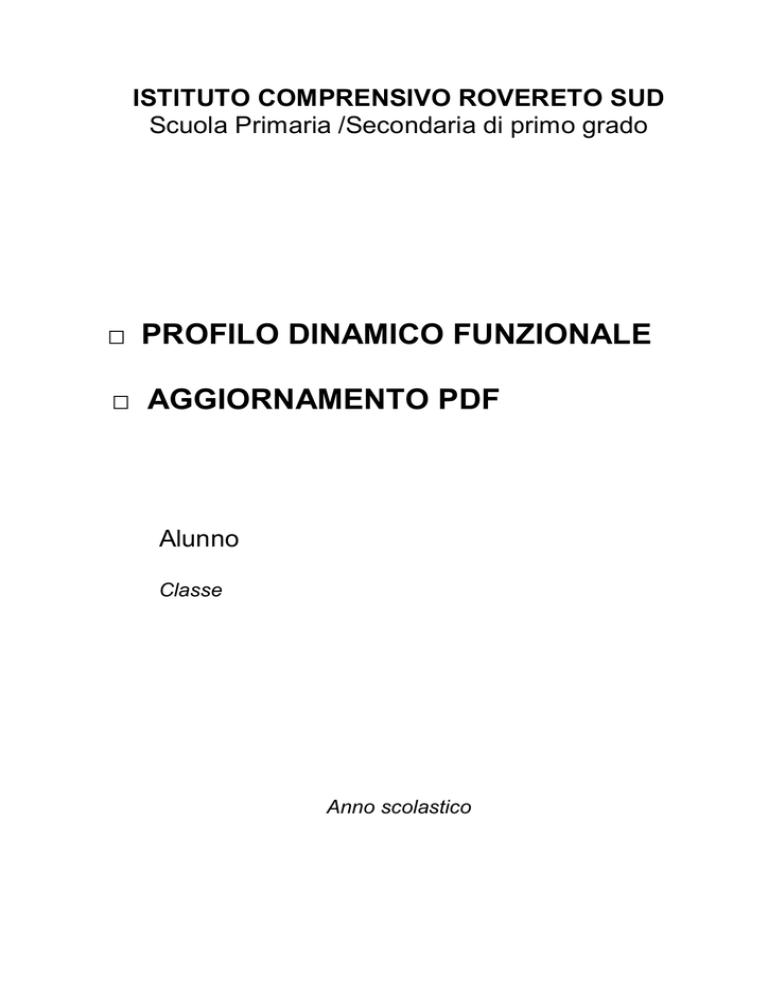 ISTITUTO COMPRENSIVO ROVERETO SUD
Scuola Primaria /Secondaria di primo grado

□ PROFILO DINAMICO FUNZIONALE

□ AGGIORNAMENTO PDF

Alunno

Classe

Anno scolastico